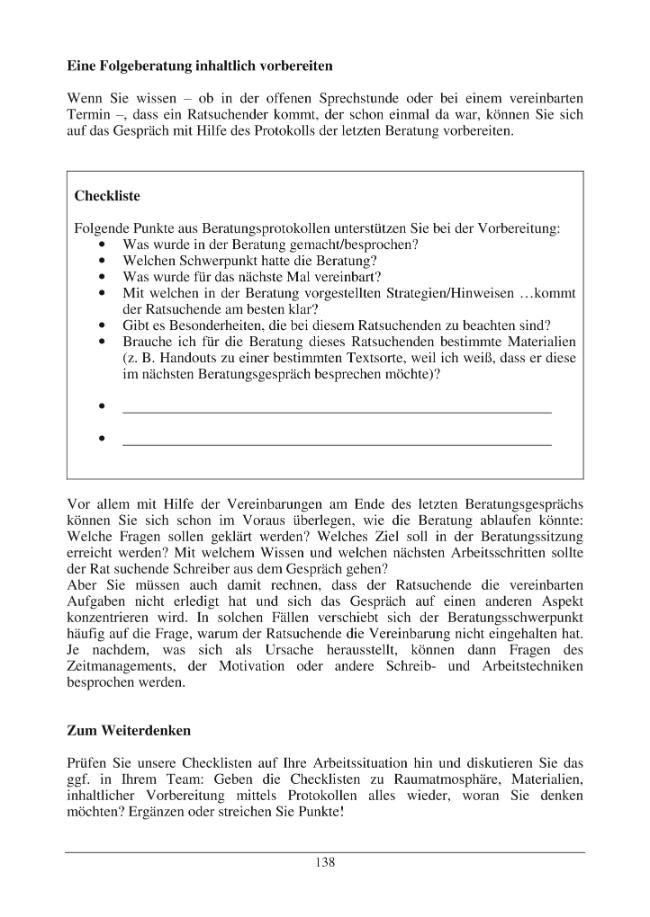 Eine Folgeberatung inhaltlich vorbereiten

Wenn Sie wissen – ob in der offenen Sprechstunde oder bei einem vereinbarten Termin –, dass ein Ratsuchender kommt, der schon einmal da war, können Sie sich auf das Gespräch mit Hilfe des Protokolls der letzten Beratung vorbereiten.

Checkliste

Folgende Punkte aus Beratungsprotokollen unterstützen Sie bei der Vorbereitung:
• Was wurde in der Beratung gemacht/besprochen?
• Welchen Schwerpunkt hatte die Beratung?
• Was wurde für das nächste Mal vereinbart?
• Mit welchen in der Beratung vorgestellten Strategien/Hinweisen …kommt der Ratsuchende am besten klar?
• Gibt es Besonderheiten, die bei diesem Ratsuchenden zu beachten sind?
• Brauche ich für die Beratung dieses Ratsuchenden bestimmte Materialien (z. B. Handouts zu einer bestimmten Textsorte, weil ich weiß, dass er diese im nächsten Beratungsgespräch besprechen möchte)?
• ____
• ____

Vor allem mit Hilfe der Vereinbarungen am Ende des letzten Beratungsgesprächs können Sie sich schon im Voraus überlegen, wie die Beratung ablaufen könnte: Welche Fragen sollen geklärt werden? Welches Ziel soll in der Beratungssitzung erreicht werden? Mit welchem Wissen und welchen nächsten Arbeitsschritten sollte der Rat suchende Schreiber aus dem Gespräch gehen?
Aber Sie müssen auch damit rechnen, dass der Ratsuchende die vereinbarten Aufgaben nicht erledigt hat und sich das Gespräch auf einen anderen Aspekt konzentrieren wird. In solchen Fällen verschiebt sich der Beratungsschwerpunkt häufig auf die Frage, warum der Ratsuchende die Vereinbarung nicht eingehalten hat. Je nachdem, was sich als Ursache herausstellt, können dann Fragen des Zeitmanagements, der Motivation oder andere Schreib- und Arbeitstechniken besprochen werden.

Zum Weiterdenken

Prüfen Sie unsere Checklisten auf Ihre Arbeitssituation hin und diskutieren Sie das ggf. in Ihrem Team: Geben die Checklisten zu Raumatmosphäre, Materialien, inhaltlicher Vorbereitung mittels Protokollen alles wieder, woran Sie denken möchten? Ergänzen oder streichen Sie Punkte!

138